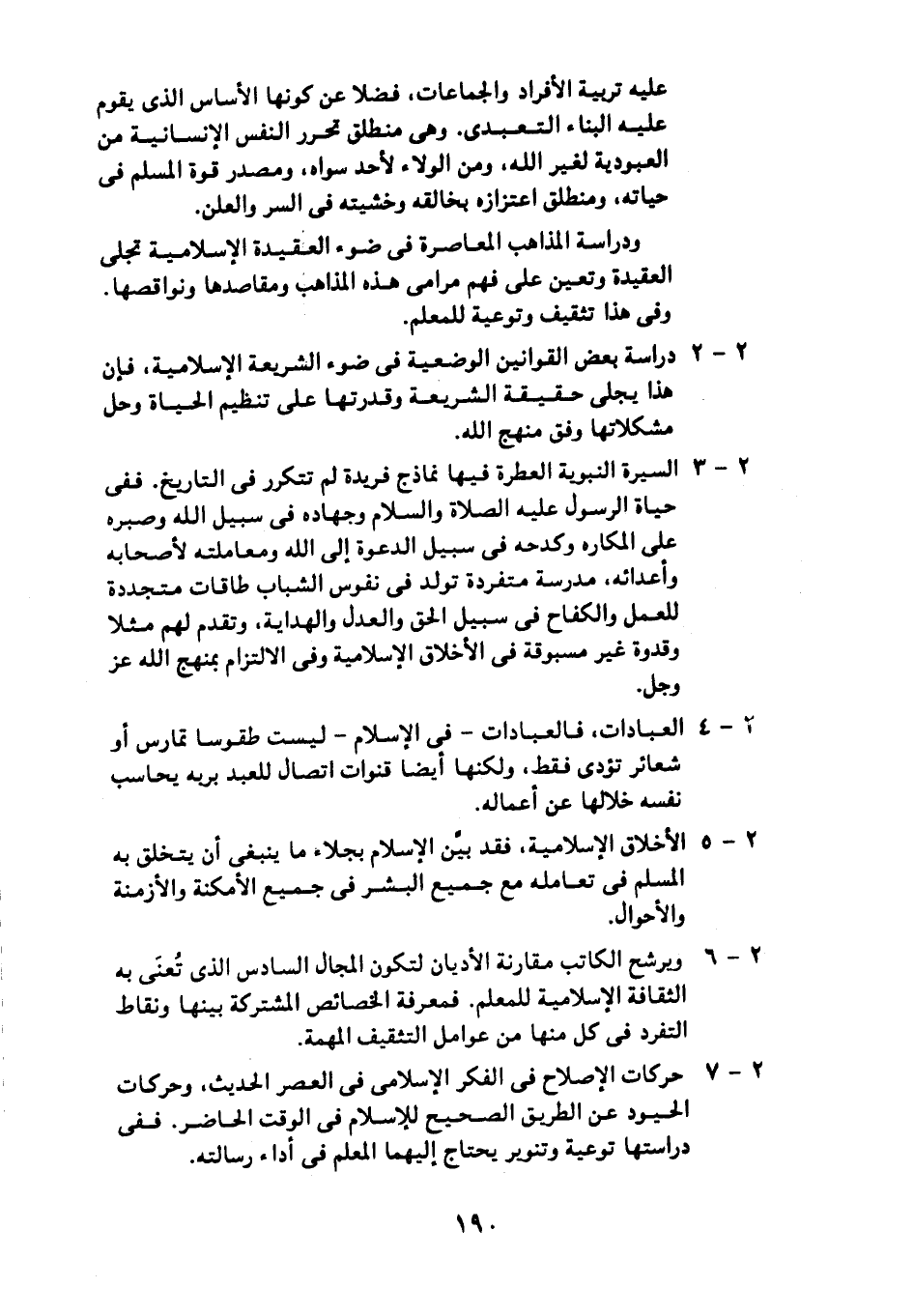 عليه تربية الأفراد والجماعات، فضلا عن كونها الأساس الذى يقوم عليه البناء التعبدى. وهى منطلق تحرر النفس الإنسانية من العبودية لغير الله، ومن الولاء لأحد سواه، ومصدر قوة المسلم فى حياته، ومنطلق اعتزازه بخالقه وخشيته فى السر والعلن.

ودراسة المذاهب المعاصرة فى ضوء العقيدة الإسلامية تجلى العقيدة وتعين على فهم مرامى هذه المذاهب ومقاصدها ونواقصها. وفى هذا تثقيف وتوعية للمعلم.

٢ - ٢ دراسة بعض القوانين الوضعية فى ضوء الشريعة الإسلامية، فإن هذا يجلى حقيقة الشريعة وقدرتها على تنظيم الحياة وحل مشكلاتها وفق منهج الله.

٢ - ٣ السيرة النبوية العطرة فيها نماذج فريدة لم تتكرر فى التاريخ. ففى حياة الرسول عليه الصلاة والسلام وجهاده فى سبيل الله وصبره على المكاره وكدحه فى سبيل الدعوة إلى الله ومعاملته لأصحابه وأعدائه، مدرسة متفردة تولد فى نفوس الشباب طاقات متجددة للعمل والكفاح فى سبيل الحق والعدل والهداية، وتقدم لهم مثلا وقدوة غير مسبوقة فى الأخلاق الإسلامية وفى الالتزام بمنهج الله عز وجل.

٢ - ٤ العبادات، فالعبادات - فى الإسلام - ليست طقوسا تمارس أو شعائر تؤدى فقط، ولكنها أيضا قنوات اتصال للعبد بربه يحاسب نفسه خلالها عن أعماله.

٢ - ٥ الأخلاق الإسلامية، فقد بيَّن الإسلام بجلاء ما ينبغى أن يتخلق به المسلم فى تعامله مع جميع البشر فى جميع الأمكنة والأزمنة والأحوال.

٢ - ٦ ويرشح الكاتب مقارنة الأديان لتكون المجال السادس الذى تُعنَى به الثقافة الإسلامية للمعلم. فمعرفة الخصائص المشتركة بينها ونقاط التفرد فى كل منها من عوامل التثقيف المهمة.

٢ - ٧ حركات الإصلاح فى الفكر الإسلامى فى العصر الحديث، وحركات الحيود عن الطريق الصحيح للإسلام فى الوقت الحاضر. ففى دراستها توعية وتنوير يحتاج إليهما المعلم فى أداء رسالته.

١٩٠